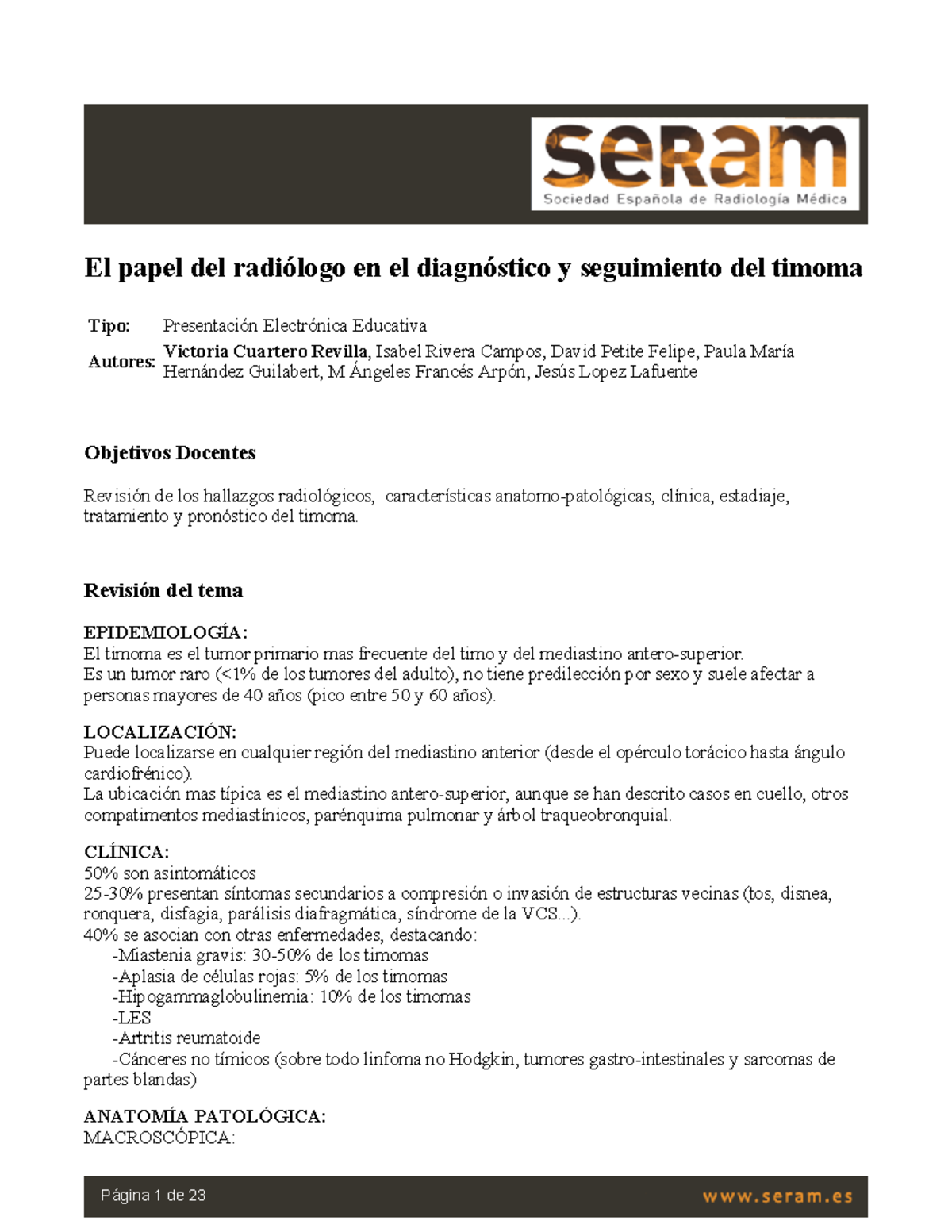 seram
Sociedad Española de Radiología Médica

El papel del radiólogo en el diagnóstico y seguimiento del timoma

Tipo: Presentación Electrónica Educativa
Autores: Victoria Cuartero Revilla, Isabel Rivera Campos, David Petite Felipe, Paula María Hernández Guilabert, M Ángeles Francés Arpón, Jesús Lopez Lafuente

Objetivos Docentes

Revisión de los hallazgos radiológicos, características anatomo-patológicas, clínica, estadiaje, tratamiento y pronóstico del timoma.

Revisión del tema

EPIDEMIOLOGÍA:
El timoma es el tumor primario mas frecuente del timo y del mediastino antero-superior.
Es un tumor raro (<1% de los tumores del adulto), no tiene predilección por sexo y suele afectar a personas mayores de 40 años (pico entre 50 y 60 años).

LOCALIZACIÓN:
Puede localizarse en cualquier región del mediastino anterior (desde el opérculo torácico hasta ángulo cardiofrénico).
La ubicación mas típica es el mediastino antero-superior, aunque se han descrito casos en cuello, otros compatimentos mediastínicos, parénquima pulmonar y árbol traqueobronquial.

CLÍNICA:
50% son asintomáticos
25-30% presentan síntomas secundarios a compresión o invasión de estructuras vecinas (tos, disnea, ronquera, disfagia, parálisis diafragmática, síndrome de la VCS...).
40% se asocian con otras enfermedades, destacando:
-Miastenia gravis: 30-50% de los timomas
-Aplasia de células rojas: 5% de los timomas
-Hipogammaglobulinemia: 10% de los timomas
-LES
-Artritis reumatoide
-Cánceres no tímicos (sobre todo linfoma no Hodgkin, tumores gastro-intestinales y sarcomas de partes blandas)

ANATOMÍA PATOLÓGICA:
MACROSCÓPICA:

Página 1 de 23
www.seram.es